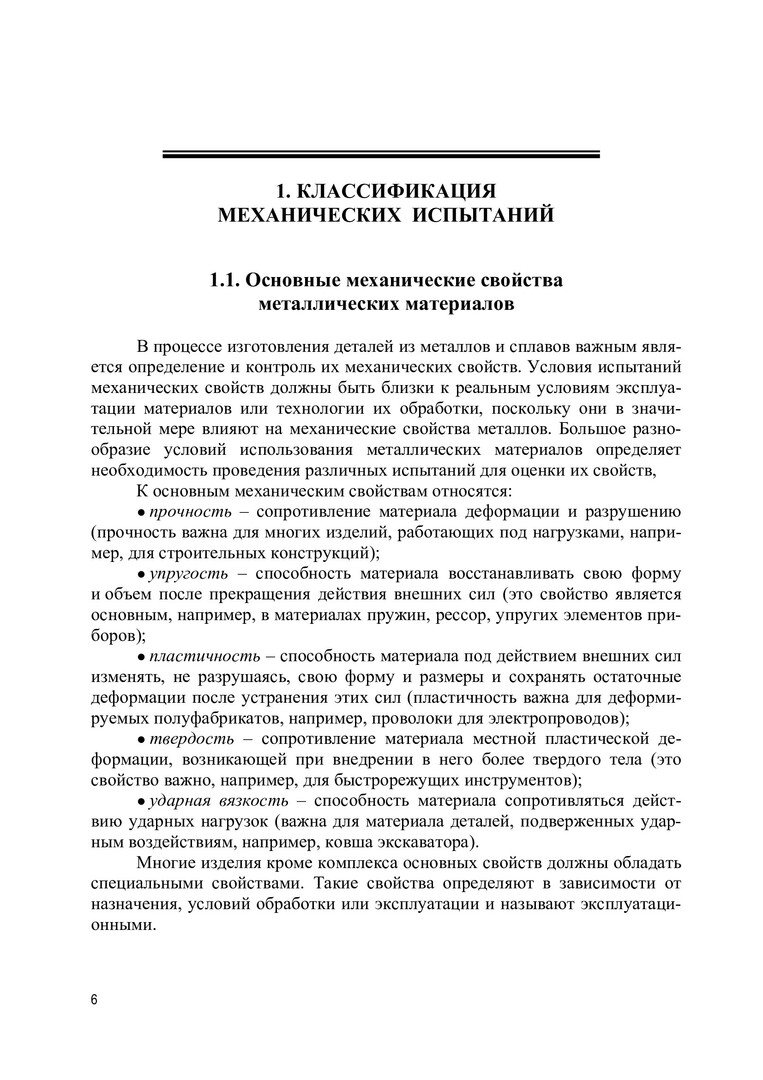 1. КЛАССИФИКАЦИЯ МЕХАНИЧЕСКИХ ИСПЫТАНИЙ

1.1. Основные механические свойства металлических материалов

В процессе изготовления деталей из металлов и сплавов важным является определение и контроль их механических свойств. Условия испытаний механических свойств должны быть близки к реальным условиям эксплуатации материалов или технологии их обработки, поскольку они в значительной мере влияют на механические свойства металлов. Большое разнообразие условий использования металлических материалов определяет необходимость проведения различных испытаний для оценки их свойств,

К основным механическим свойствам относятся:

• прочность – сопротивление материала деформации и разрушению (прочность важна для многих изделий, работающих под нагрузками, например, для строительных конструкций);

• упругость – способность материала восстанавливать свою форму и объем после прекращения действия внешних сил (это свойство является основным, например, в материалах пружин, рессор, упругих элементов приборов);

• пластичность – способность материала под действием внешних сил изменять, не разрушаясь, свою форму и размеры и сохранять остаточные деформации после устранения этих сил (пластичность важна для деформируемых полуфабрикатов, например, проволоки для электропроводов);

• твердость – сопротивление материала местной пластической деформации, возникающей при внедрении в него более твердого тела (это свойство важно, например, для быстрорежущих инструментов);

• ударная вязкость – способность материала сопротивляться действию ударных нагрузок (важна для материала деталей, подверженных ударным воздействиям, например, ковша экскаватора).

Многие изделия кроме комплекса основных свойств должны обладать специальными свойствами. Такие свойства определяют в зависимости от назначения, условий обработки или эксплуатации и называют эксплуатационными.

6